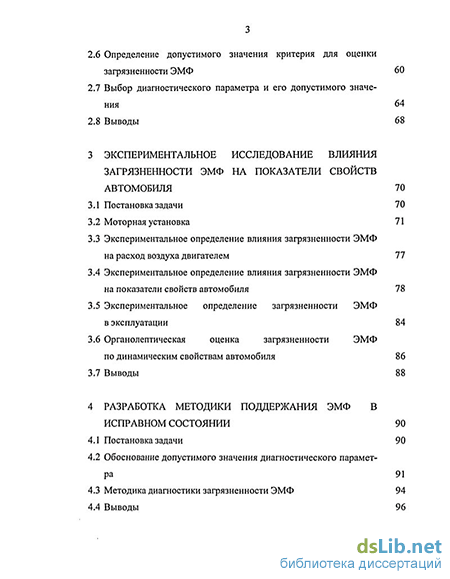 3

2.6 Определение допустимого значения критерия для оценки загрязненности ЭМФ 60

2.7 Выбор диагностического параметра и его допустимого значения 64

2.8 Выводы 68

3 ЭКСПЕРИМЕНТАЛЬНОЕ ИССЛЕДОВАНИЕ ВЛИЯНИЯ ЗАГРЯЗНЕННОСТИ ЭМФ НА ПОКАЗАТЕЛИ СВОЙСТВ АВТОМОБИЛЯ 70

3.1 Постановка задачи 70

3.2 Моторная установка 71

3.3 Экспериментальное определение влияния загрязненности ЭМФ на расход воздуха двигателем 77

3.4 Экспериментальное определение влияния загрязненности ЭМФ на показатели свойств автомобиля 78

3.5 Экспериментальное определение загрязненности ЭМФ в эксплуатации 84

3.6 Органолептическая оценка загрязненности ЭМФ по динамическим свойствам автомобиля 86

3.7 Выводы 88

4 РАЗРАБОТКА МЕТОДИКИ ПОДДЕРЖАНИЯ ЭМФ В ИСПРАВНОМ СОСТОЯНИИ 90

4.1 Постановка задачи 90

4.2 Обоснование допустимого значения диагностического параметра 91

4.3 Методика диагностики загрязненности ЭМФ 94

4.4 Выводы 96

dsLib.net
библиотека диссертаций